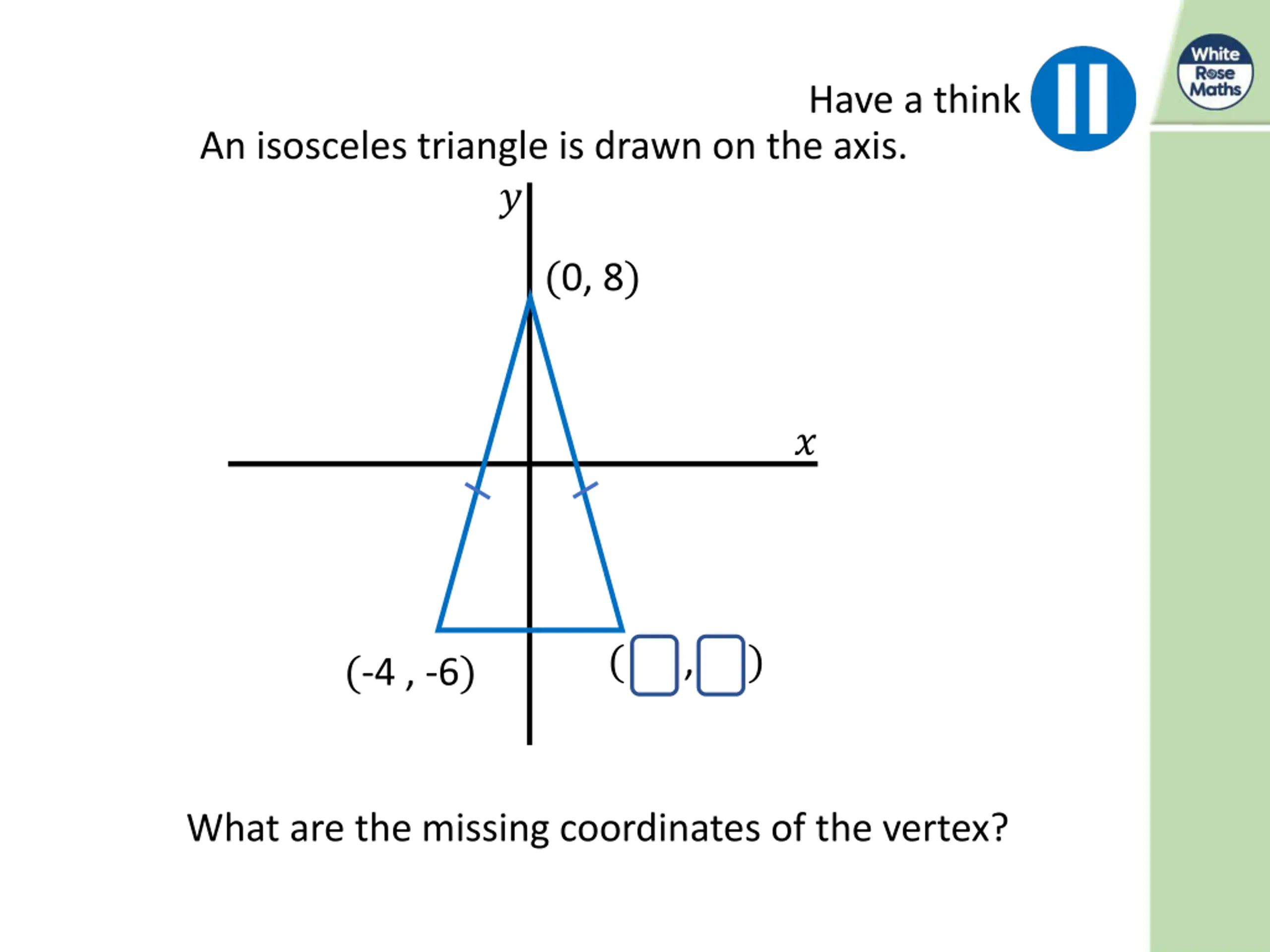 Have a think

White Rose Maths

An isosceles triangle is drawn on the axis.

$y$

(0, 8)

$x$

(-4 , -6)

(☐,☐)

What are the missing coordinates of the vertex?